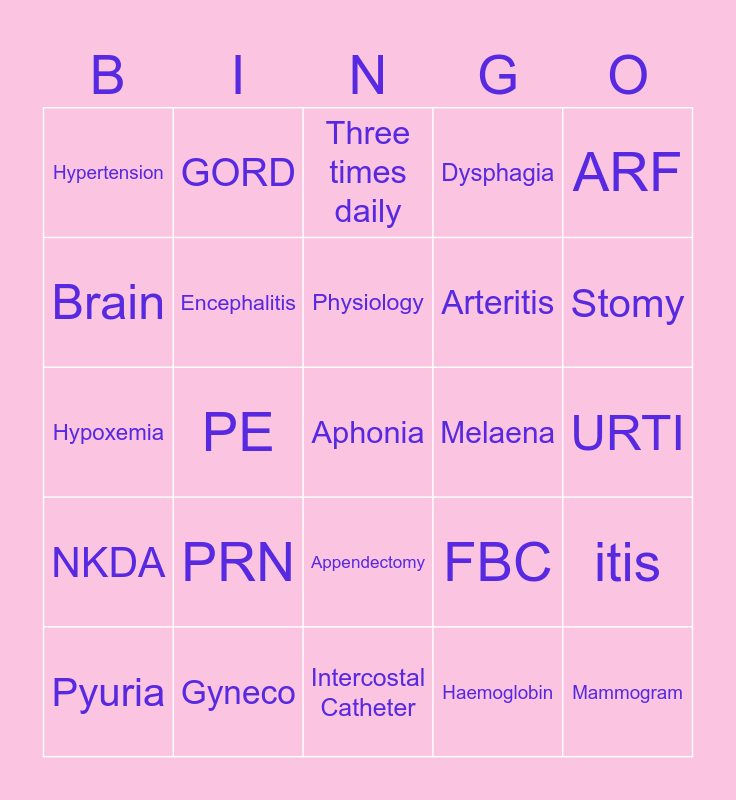 | B | I | N | G | O |
|---|---|---|---|---|
| Hypertension | GORD | Three times daily | Dysphagia | ARF |
| Brain | Encephalitis | Physiology | Arteritis | Stomy |
| Hypoxemia | PE | Aphonia | Melaena | URTI |
| NKDA | PRN | Appendectomy | FBC | itis |
| Pyuria | Gyneco | Intercostal Catheter | Haemoglobin | Mammogram |